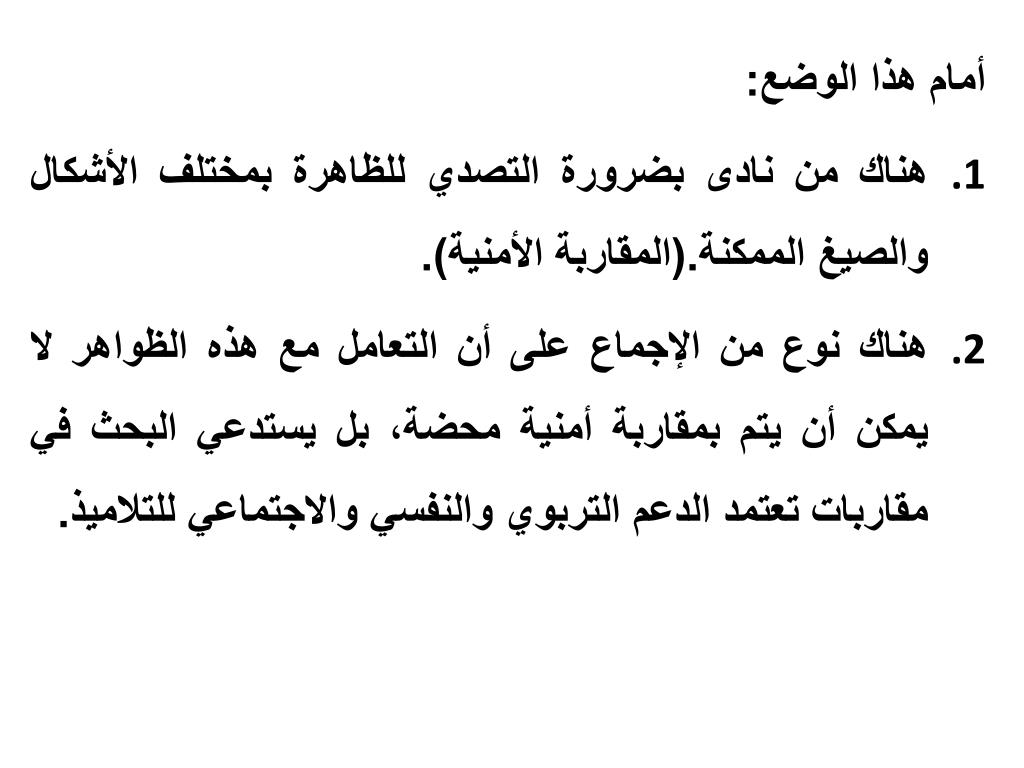 أمام هذا الوضع:

1. هناك من نادى بضرورة التصدي للظاهرة بمختلف الأشكال والصيغ الممكنة.(المقاربة الأمنية).

2. هناك نوع من الإجماع على أن التعامل مع هذه الظواهر لا يمكن أن يتم بمقاربة أمنية محضة، بل يستدعي البحث في مقاربات تعتمد الدعم التربوي والنفسي والاجتماعي للتلاميذ.